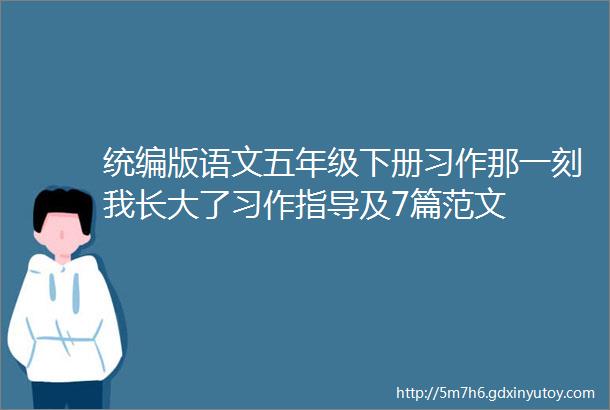 统编版语文五年级下册习作那一刻我长大了习作指导及7篇范文

http://5m7h6.gdxinyutoy.com